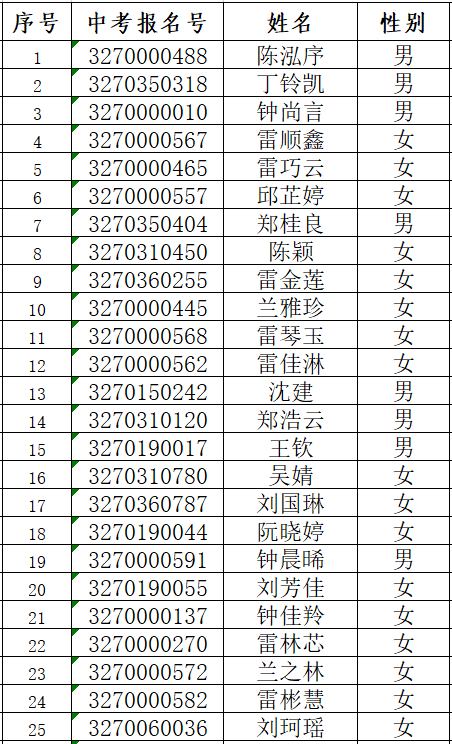 | 序号 | 中考报名号 | 姓名 | 性别 |
|---|---|---|---|
| 1 | 3270000488 | 陈泓序 | 男 |
| 2 | 3270350318 | 丁铃凯 | 男 |
| 3 | 3270000010 | 钟尚言 | 男 |
| 4 | 3270000567 | 雷顺鑫 | 女 |
| 5 | 3270000465 | 雷巧云 | 女 |
| 6 | 3270000557 | 邱芷婷 | 女 |
| 7 | 3270350404 | 郑桂良 | 男 |
| 8 | 3270310450 | 陈颖 | 女 |
| 9 | 3270360255 | 雷金莲 | 女 |
| 10 | 3270000445 | 兰雅珍 | 女 |
| 11 | 3270000568 | 雷琴玉 | 女 |
| 12 | 3270000562 | 雷佳淋 | 女 |
| 13 | 3270150242 | 沈建 | 男 |
| 14 | 3270310120 | 郑浩云 | 男 |
| 15 | 3270190017 | 王钦 | 男 |
| 16 | 3270310780 | 吴婧 | 女 |
| 17 | 3270360787 | 刘国琳 | 女 |
| 18 | 3270190044 | 阮晓婷 | 女 |
| 19 | 3270000591 | 钟晨晞 | 男 |
| 20 | 3270190055 | 刘芳佳 | 女 |
| 21 | 3270000137 | 钟佳羚 | 女 |
| 22 | 3270000270 | 雷林芯 | 女 |
| 23 | 3270000572 | 兰之林 | 女 |
| 24 | 3270000582 | 雷彬慧 | 女 |
| 25 | 3270060036 | 刘珂瑶 | 女 |